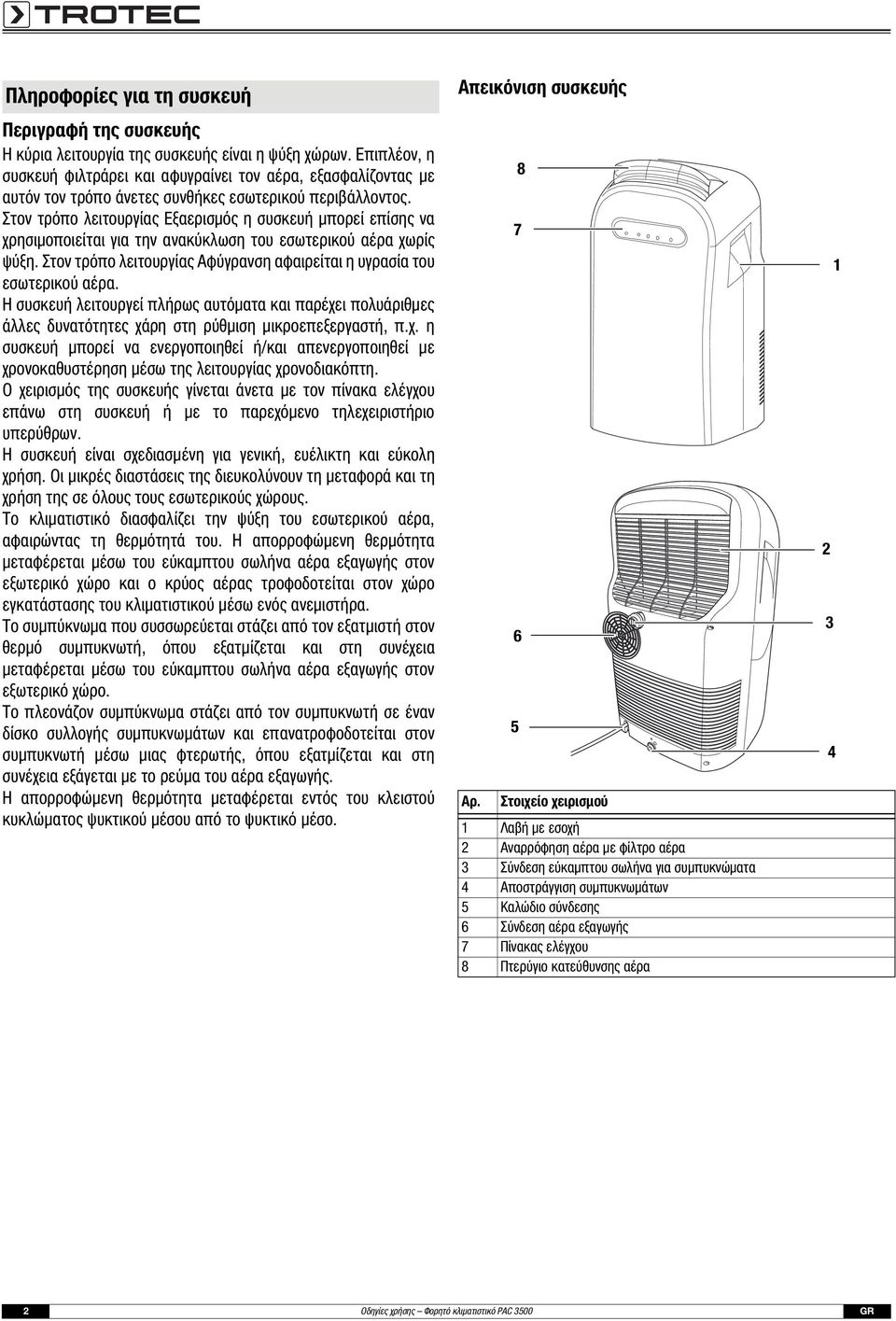 TROTEC

Πληροφορίες για τη συσκευή

Περιγραφή της συσκευής

Η κύρια λειτουργία της συσκευής είναι η ψύξη χώρων. Επιπλέον, η συσκευή φιλτράρει και αφυγραίνει τον αέρα, εξασφαλίζοντας με αυτόν τον τρόπο άνετες συνθήκες εσωτερικού περιβάλλοντος. Στον τρόπο λειτουργίας Εξαερισμός η συσκευή μπορεί επίσης να χρησιμοποιείται για την ανακύκλωση του εσωτερικού αέρα χωρίς ψύξη. Στον τρόπο λειτουργίας Αφύγρανση αφαιρείται η υγρασία του εσωτερικού αέρα.

Η συσκευή λειτουργεί πλήρως αυτόματα και παρέχει πολυάριθμες άλλες δυνατότητες χάρη στη ρύθμιση μικροεπεξεργαστή, π.χ. η συσκευή μπορεί να ενεργοποιηθεί ή/και απενεργοποιηθεί με χρονοκαθυστέρηση μέσω της λειτουργίας χρονοδιακόπτη.

Ο χειρισμός της συσκευής γίνεται άνετα με τον πίνακα ελέγχου επάνω στη συσκευή ή με το παρεχόμενο τηλεχειριστήριο υπερύθρων.

Η συσκευή είναι σχεδιασμένη για γενική, ευέλικτη και εύκολη χρήση. Οι μικρές διαστάσεις της διευκολύνουν τη μεταφορά και τη χρήση της σε όλους τους εσωτερικούς χώρους.

Το κλιματιστικό διασφαλίζει την ψύξη του εσωτερικού αέρα, αφαιρώντας τη θερμότητά του. Η απορροφώμενη θερμότητα μεταφέρεται μέσω του εύκαμπτου σωλήνα αέρα εξαγωγής στον εξωτερικό χώρο και ο κρύος αέρας τροφοδοτείται στον χώρο εγκατάστασης του κλιματιστικού μέσω ενός ανεμιστήρα.

Το συμπύκνωμα που συσσωρεύεται στάζει από τον εξατμιστή στον θερμό συμπυκνωτή, όπου εξατμίζεται και στη συνέχεια μεταφέρεται μέσω του εύκαμπτου σωλήνα αέρα εξαγωγής στον εξωτερικό χώρο.

Το πλεονάζον συμπύκνωμα στάζει από τον συμπυκνωτή σε έναν δίσκο συλλογής συμπυκνωμάτων και επανατροφοδοτείται στον συμπυκνωτή μέσω μιας φτερωτής, όπου εξατμίζεται και στη συνέχεια εξάγεται με το ρεύμα του αέρα εξαγωγής.

Η απορροφώμενη θερμότητα μεταφέρεται εντός του κλειστού κυκλώματος ψυκτικού μέσου από το ψυκτικό μέσο.

Απεικόνιση συσκευής

8
7
1
2
3
6
5
4

| Αρ. | Στοιχείο χειρισμού |
|---|---|
| 1 | Λαβή με εσοχή |
| 2 | Αναρρόφηση αέρα με φίλτρο αέρα |
| 3 | Σύνδεση εύκαμπτου σωλήνα για συμπυκνώματα |
| 4 | Αποστράγγιση συμπυκνωμάτων |
| 5 | Καλώδιο σύνδεσης |
| 6 | Σύνδεση αέρα εξαγωγής |
| 7 | Πίνακας ελέγχου |
| 8 | Πτερύγιο κατεύθυνσης αέρα |

2 Οδηγίες χρήσης – Φορητό κλιματιστικό PAC 3500 GR